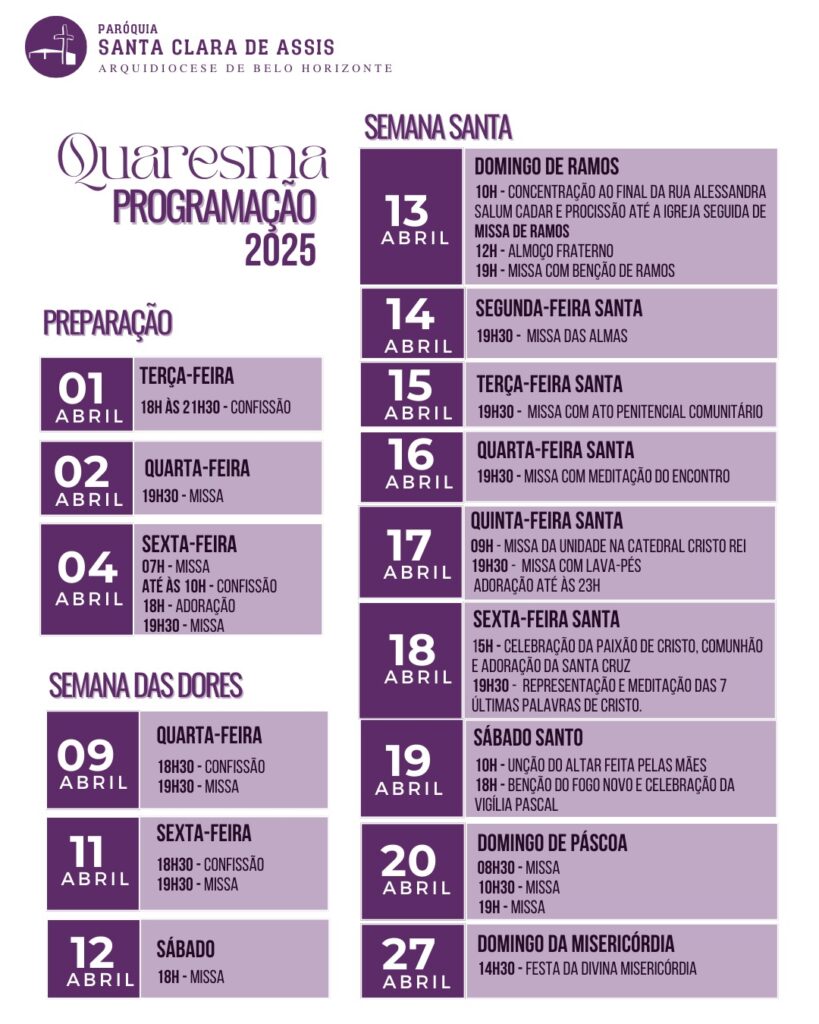 PARÓQUIA
SANTA CLARA DE ASSIS
ARQUIDIOCESE DE BELO HORIZONTE

Quaresma
PROGRAMAÇÃO
2025

PREPARAÇÃO

01
ABRIL
TERÇA-FEIRA
18H ÀS 21H30 - CONFISSÃO

02
ABRIL
QUARTA-FEIRA
19H30 - MISSA

04
ABRIL
SEXTA-FEIRA
07H - MISSA
ATÉ ÀS 10H - CONFISSÃO
18H - ADORAÇÃO
19H30 - MISSA

SEMANA DAS DORES

09
ABRIL
QUARTA-FEIRA
18H30 - CONFISSÃO
19H30 - MISSA

11
ABRIL
SEXTA-FEIRA
18H30 - CONFISSÃO
19H30 - MISSA

12
ABRIL
SÁBADO
18H - MISSA

SEMANA SANTA

13
ABRIL
DOMINGO DE RAMOS
10H - CONCENTRAÇÃO AO FINAL DA RUA ALESSANDRA SALUM CADAR E PROCISSÃO ATÉ A IGREJA SEGUIDA DE MISSA DE RAMOS
12H - ALMOÇO FRATERNO
19H - MISSA COM BENÇÃO DE RAMOS

14
ABRIL
SEGUNDA-FEIRA SANTA
19H30 - MISSA DAS ALMAS

15
ABRIL
TERÇA-FEIRA SANTA
19H30 - MISSA COM ATO PENITENCIAL COMUNITÁRIO

16
ABRIL
QUARTA-FEIRA SANTA
19H30 - MISSA COM MEDITAÇÃO DO ENCONTRO

17
ABRIL
QUINTA-FEIRA SANTA
09H - MISSA DA UNIDADE NA CATEDRAL CRISTO REI
19H30 - MISSA COM LAVA-PÉS
ADORAÇÃO ATÉ ÀS 23H

18
ABRIL
SEXTA-FEIRA SANTA
15H - CELEBRAÇÃO DA PAIXÃO DE CRISTO, COMUNHÃO E ADORAÇÃO DA SANTA CRUZ
19H30 - REPRESENTAÇÃO E MEDITAÇÃO DAS 7 ÚLTIMAS PALAVRAS DE CRISTO.

19
ABRIL
SÁBADO SANTO
10H - UNÇÃO DO ALTAR FEITA PELAS MÃES
18H - BENÇÃO DO FOGO NOVO E CELEBRAÇÃO DA VIGÍLIA PASCAL

20
ABRIL
DOMINGO DE PÁSCOA
08H30 - MISSA
10H30 - MISSA
19H - MISSA

27
ABRIL
DOMINGO DA MISERICÓRDIA
14H30 - FESTA DA DIVINA MISERICÓRDIA